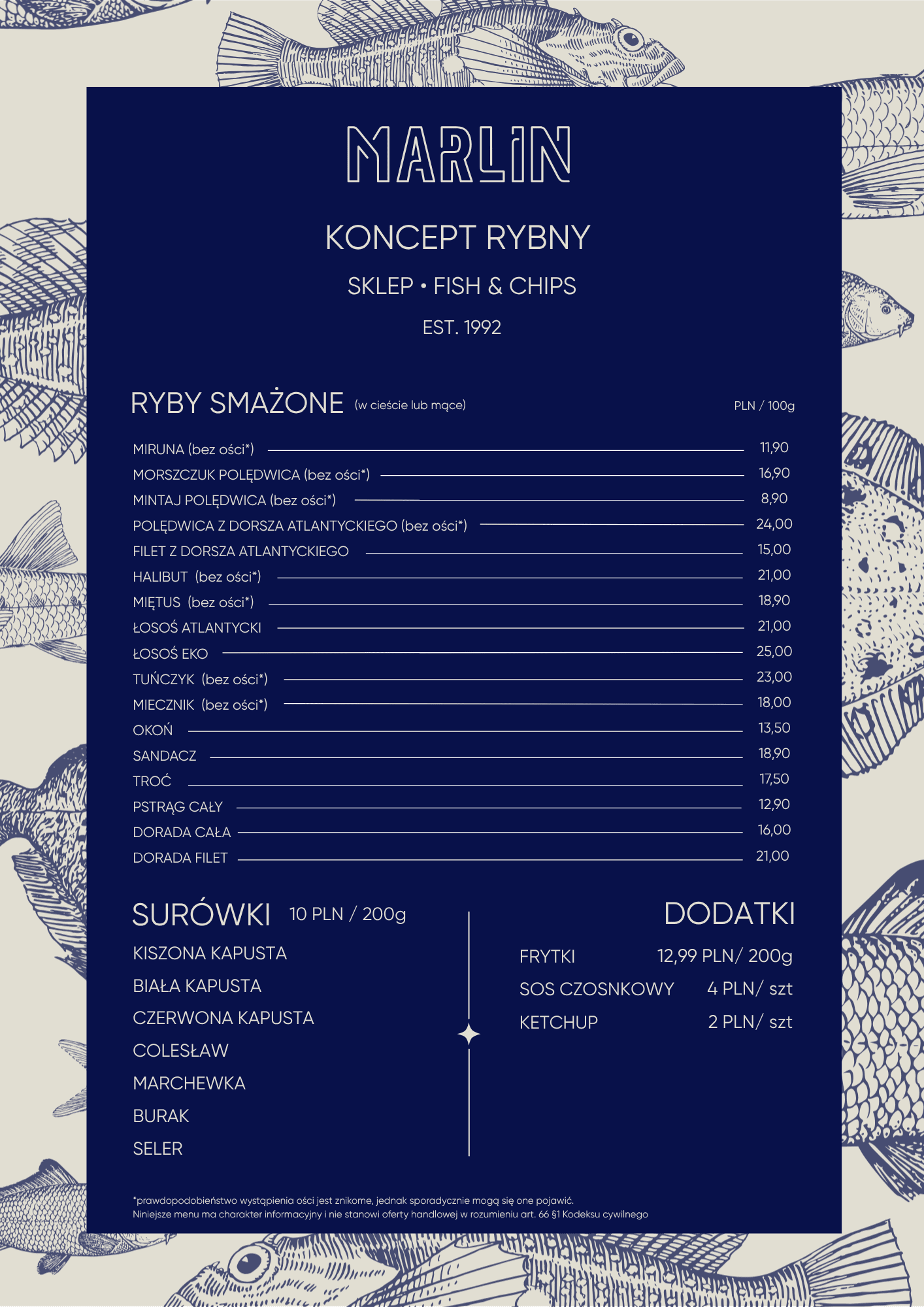 MARLIN

KONCEPT RYBNY

SKLEP • FISH & CHIPS

EST. 1992

RYBY SMAŻONE (w cieście lub mące) PLN / 100g

MIRUNA (bez ości*) 11,90
MORSZCZUK POLĘDWICA (bez ości*) 16,90
MINTAJ POLĘDWICA (bez ości*) 8,90
POLĘDWICA Z DORSZA ATLANTYCKIEGO (bez ości*) 24,00
FILET Z DORSZA ATLANTYCKIEGO 15,00
HALIBUT (bez ości*) 21,00
MIĘTUS (bez ości*) 18,90
ŁOSOŚ ATLANTYCKI 21,00
ŁOSOŚ EKO 25,00
TUŃCZYK (bez ości*) 23,00
MIECZNIK (bez ości*) 18,00
OKOŃ 13,50
SANDACZ 18,90
TROĆ 17,50
PSTRĄG CAŁY 12,90
DORADA CAŁA 16,00
DORADA FILET 21,00

SURÓWKI 10 PLN / 200g

KISZONA KAPUSTA
BIAŁA KAPUSTA
CZERWONA KAPUSTA
COLESŁAW
MARCHEWKA
BURAK
SELER

DODATKI

FRYTKI 12,99 PLN/ 200g
SOS CZOSNKOWY 4 PLN/ szt
KETCHUP 2 PLN/ szt

*prawdopodobieństwo wystąpienia ości jest znikome, jednak sporadycznie mogą się one pojawić.
Niniejsze menu ma charakter informacyjny i nie stanowi oferty handlowej w rozumieniu art. 66 §1 Kodeksu cywilnego